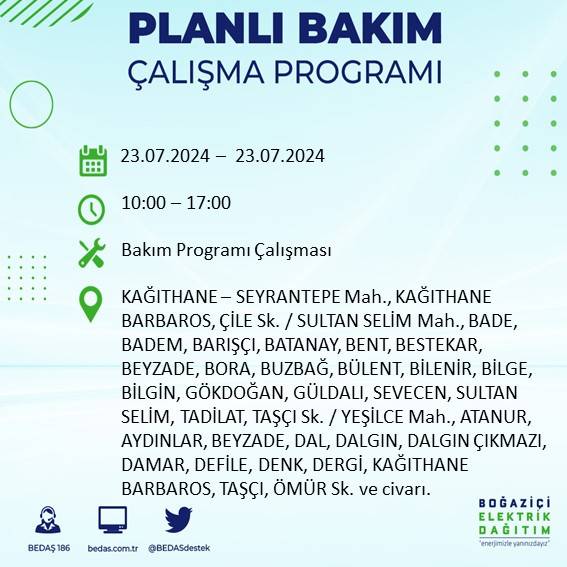 PLANLI BAKIM
ÇALIŞMA PROGRAMI

23.07.2024 – 23.07.2024

10:00 – 17:00

Bakım Programı Çalışması

KAĞITHANE – SEYRANTEPE Mah., KAĞITHANE BARBAROS, ÇİLE Sk. / SULTAN SELİM Mah., BADE, BADEM, BARIŞÇI, BATANAY, BENT, BESTEKAR, BEYZADE, BORA, BUZBAĞ, BÜLENT, BİLENİR, BİLGE, BİLGİN, GÖKDOĞAN, GÜLDALI, SEVECEN, SULTAN SELİM, TADİLAT, TAŞÇI Sk. / YEŞİLCE Mah., ATANUR, AYDINLAR, BEYZADE, DAL, DALGIN, DALGIN ÇIKMAZI, DAMAR, DEFİLE, DENK, DERGİ, KAĞITHANE BARBAROS, TAŞÇI, ÖMÜR Sk. ve civarı.

BEDAŞ 186
bedas.com.tr
@BEDASdestek

BOĞAZİÇİ
ELEKTRİK
DAĞITIM
"enerjimizle yanınızdayız"